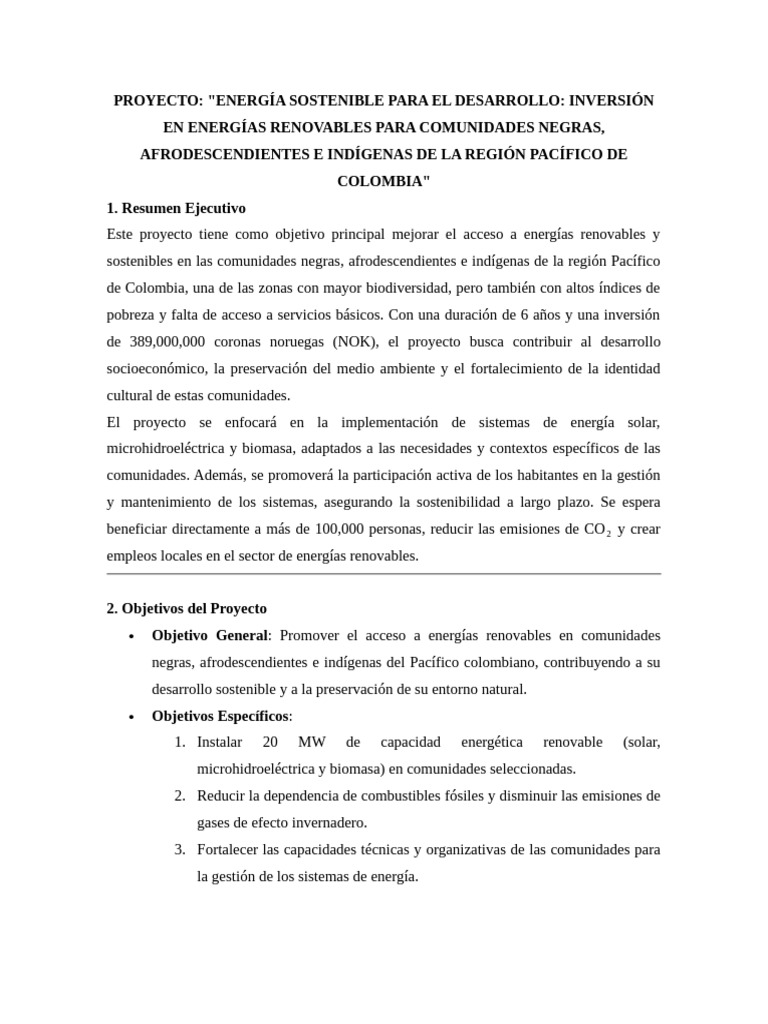 PROYECTO: "ENERGÍA SOSTENIBLE PARA EL DESARROLLO: INVERSIÓN EN ENERGÍAS RENOVABLES PARA COMUNIDADES NEGRAS, AFRODESCENDIENTES E INDÍGENAS DE LA REGIÓN PACÍFICO DE COLOMBIA"

1. Resumen Ejecutivo

Este proyecto tiene como objetivo principal mejorar el acceso a energías renovables y sostenibles en las comunidades negras, afrodescendientes e indígenas de la región Pacífico de Colombia, una de las zonas con mayor biodiversidad, pero también con altos índices de pobreza y falta de acceso a servicios básicos. Con una duración de 6 años y una inversión de 389,000,000 coronas noruegas (NOK), el proyecto busca contribuir al desarrollo socioeconómico, la preservación del medio ambiente y el fortalecimiento de la identidad cultural de estas comunidades.

El proyecto se enfocará en la implementación de sistemas de energía solar, microhidroeléctrica y biomasa, adaptados a las necesidades y contextos específicos de las comunidades. Además, se promoverá la participación activa de los habitantes en la gestión y mantenimiento de los sistemas, asegurando la sostenibilidad a largo plazo. Se espera beneficiar directamente a más de 100,000 personas, reducir las emisiones de $CO_2$ y crear empleos locales en el sector de energías renovables.

2. Objetivos del Proyecto

• Objetivo General: Promover el acceso a energías renovables en comunidades negras, afrodescendientes e indígenas del Pacífico colombiano, contribuyendo a su desarrollo sostenible y a la preservación de su entorno natural.

• Objetivos Específicos:
1. Instalar 20 MW de capacidad energética renovable (solar, microhidroeléctrica y biomasa) en comunidades seleccionadas.
2. Reducir la dependencia de combustibles fósiles y disminuir las emisiones de gases de efecto invernadero.
3. Fortalecer las capacidades técnicas y organizativas de las comunidades para la gestión de los sistemas de energía.